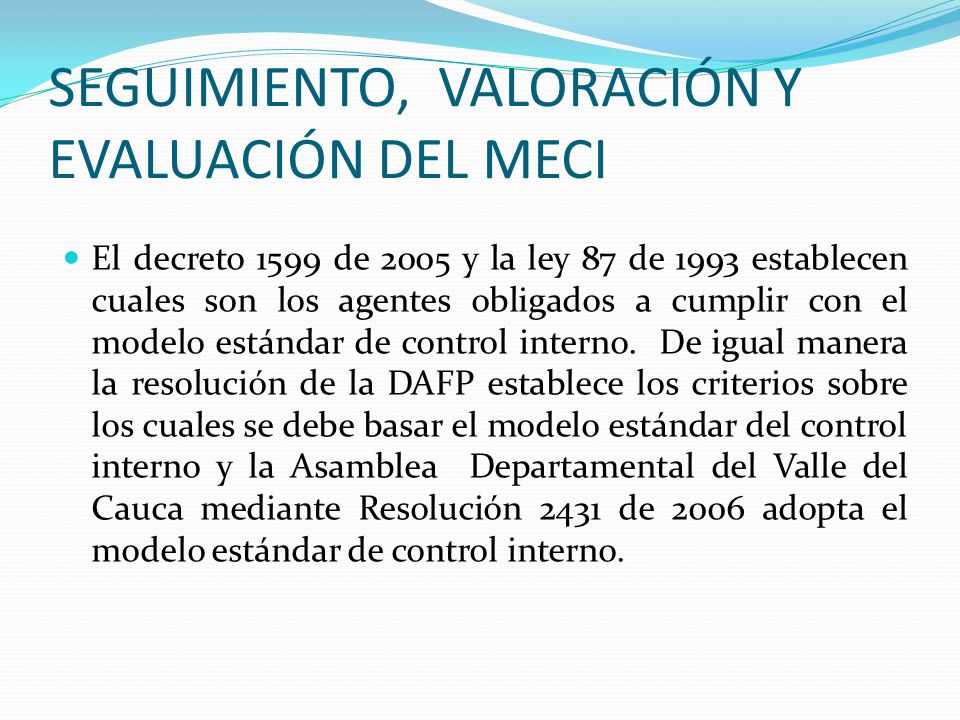 SEGUIMIENTO, VALORACIÓN Y EVALUACIÓN DEL MECI

El decreto 1599 de 2005 y la ley 87 de 1993 establecen cuales son los agentes obligados a cumplir con el modelo estándar de control interno. De igual manera la resolución de la DAFP establece los criterios sobre los cuales se debe basar el modelo estándar del control interno y la Asamblea Departamental del Valle del Cauca mediante Resolución 2431 de 2006 adopta el modelo estándar de control interno.